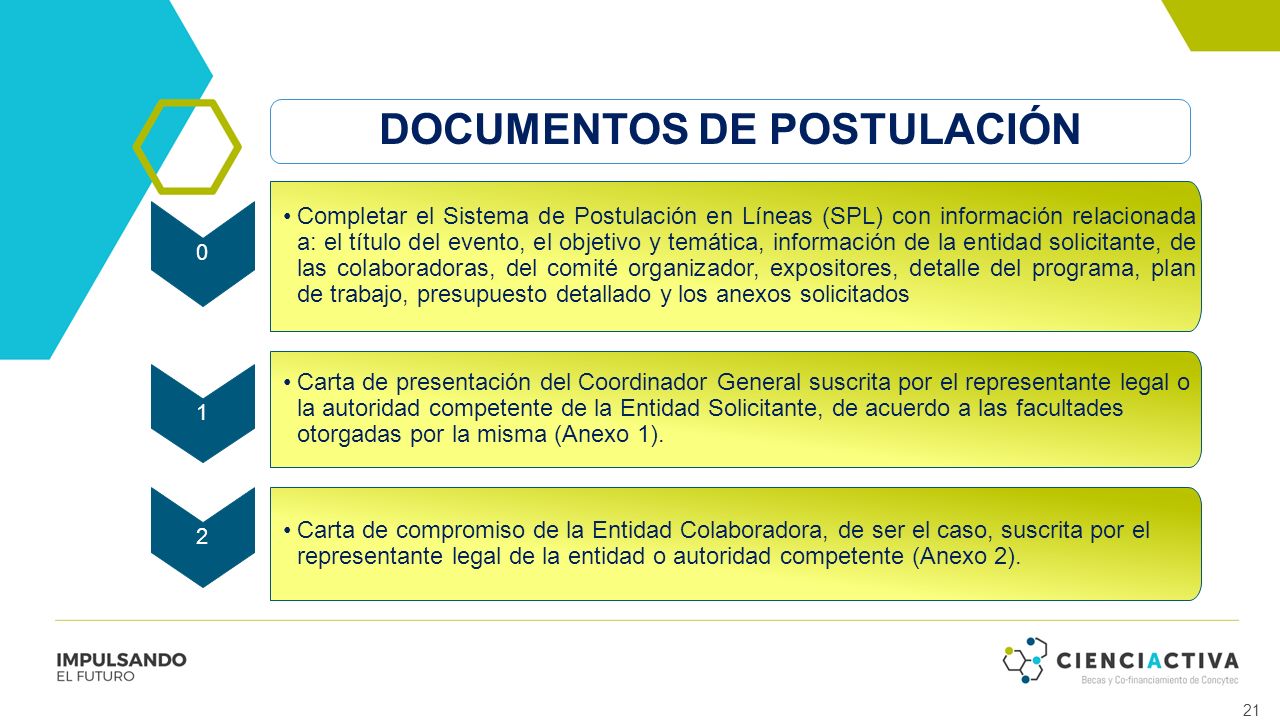 DOCUMENTOS DE POSTULACIÓN

0

• Completar el Sistema de Postulación en Líneas (SPL) con información relacionada a: el título del evento, el objetivo y temática, información de la entidad solicitante, de las colaboradoras, del comité organizador, expositores, detalle del programa, plan de trabajo, presupuesto detallado y los anexos solicitados

1

• Carta de presentación del Coordinador General suscrita por el representante legal o la autoridad competente de la Entidad Solicitante, de acuerdo a las facultades otorgadas por la misma (Anexo 1).

2

• Carta de compromiso de la Entidad Colaboradora, de ser el caso, suscrita por el representante legal de la entidad o autoridad competente (Anexo 2).

IMPULSANDO
EL FUTURO

CIENCIACTIVA
Becas y Co-financiamiento de Concytec

21